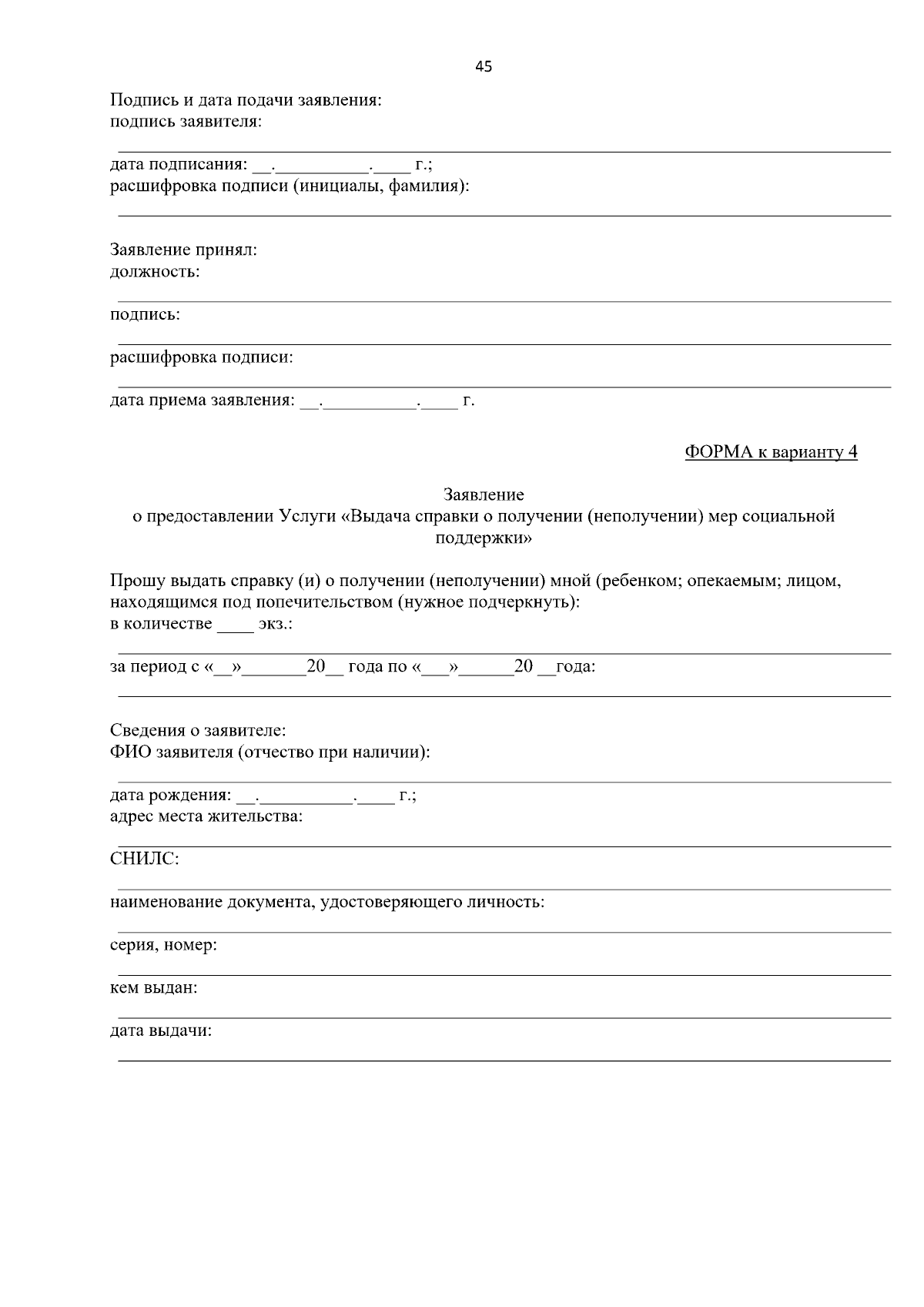 45

Подпись и дата подачи заявления:
подпись заявителя:

дата подписания: __.__________.____ г.;
расшифровка подписи (инициалы, фамилия):

Заявление принял:
должность:

подпись:

расшифровка подписи:

дата приема заявления: __.__________.____ г.

ФОРМА к варианту 4

Заявление
о предоставлении Услуги «Выдача справки о получении (неполучении) мер социальной поддержки»

Прошу выдать справку (и) о получении (неполучении) мной (ребенком; опекаемым; лицом, находящимся под попечительством (нужное подчеркнуть):
в количестве ____ экз.:

за период с «__»_______20__ года по «___»______20 __года:

Сведения о заявителе:
ФИО заявителя (отчество при наличии):

дата рождения: __.__________.____ г.;
адрес места жительства:

СНИЛС:

наименование документа, удостоверяющего личность:

серия, номер:

кем выдан:

дата выдачи: